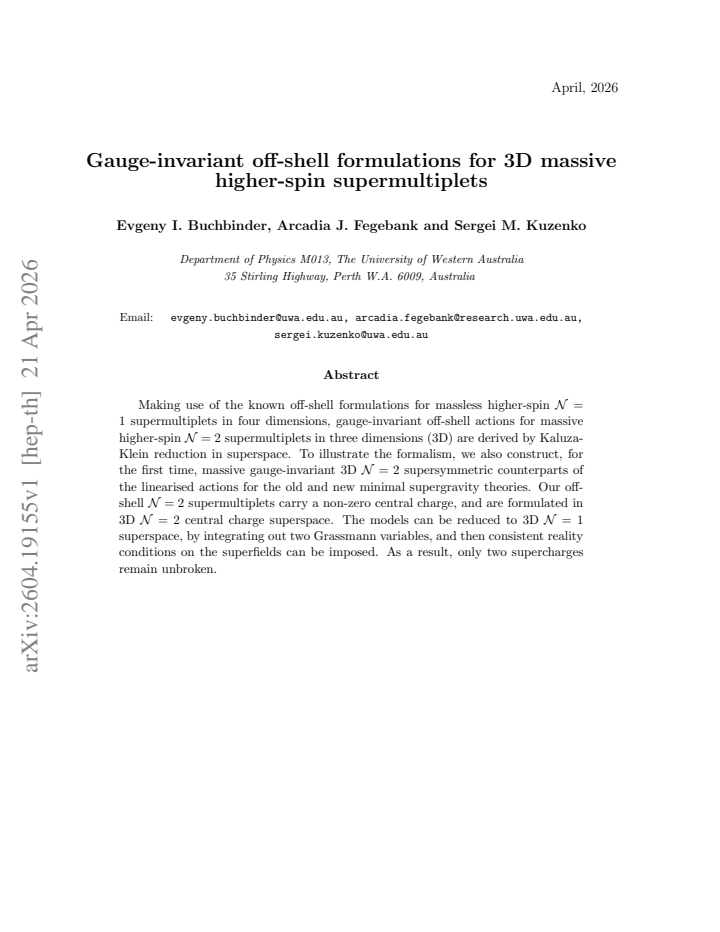 April, 2026

Gauge-invariant off-shell formulations for 3D massive higher-spin supermultiplets

Evgeny I. Buchbinder, Arcadia J. Fegebank and Sergei M. Kuzenko

Department of Physics M013, The University of Western Australia
35 Stirling Highway, Perth W.A. 6009, Australia

Email: evgeny.buchbinder@uwa.edu.au, arcadia.fegebank@research.uwa.edu.au, sergei.kuzenko@uwa.edu.au

Abstract

Making use of the known off-shell formulations for massless higher-spin $\mathcal{N} = 1$ supermultiplets in four dimensions, gauge-invariant off-shell actions for massive higher-spin $\mathcal{N} = 2$ supermultiplets in three dimensions (3D) are derived by Kaluza-Klein reduction in superspace. To illustrate the formalism, we also construct, for the first time, massive gauge-invariant 3D $\mathcal{N} = 2$ supersymmetric counterparts of the linearised actions for the old and new minimal supergravity theories. Our off-shell $\mathcal{N} = 2$ supermultiplets carry a non-zero central charge, and are formulated in 3D $\mathcal{N} = 2$ central charge superspace. The models can be reduced to 3D $\mathcal{N} = 1$ superspace, by integrating out two Grassmann variables, and then consistent reality conditions on the superfields can be imposed. As a result, only two supercharges remain unbroken.

arXiv:2604.19155v1 [hep-th] 21 Apr 2026